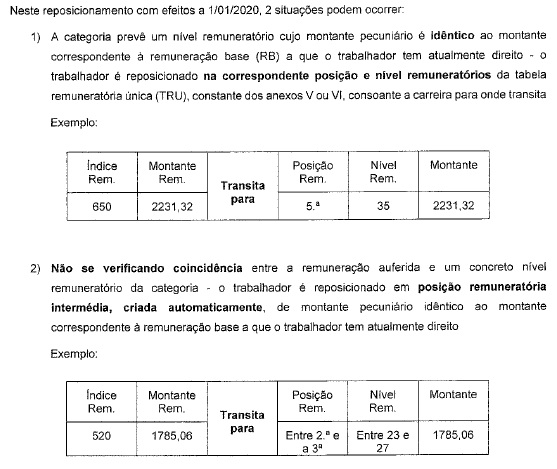 Neste reposicionamento com efeitos a 1/01/2020, 2 situações podem ocorrer:

1) A categoria prevê um nível remuneratório cujo montante pecuniário é idêntico ao montante correspondente à remuneração base (RB) a que o trabalhador tem atualmente direito - o trabalhador é reposicionado na correspondente posição e nível remuneratórios da tabela remuneratória única (TRU), constante dos anexos V ou VI, consoante a carreira para onde transita

Exemplo:

| Índice Rem. | Montante Rem. | Transita para | Posição Rem. | Nível Rem. | Montante |
|---|---|---|---|---|---|
| 650 | 2231,32 | | 5.ª | 35 | 2231,32 |

2) Não se verificando coincidência entre a remuneração auferida e um concreto nível remuneratório da categoria - o trabalhador é reposicionado em posição remuneratória intermédia, criada automaticamente, de montante pecuniário idêntico ao montante correspondente à remuneração base a que o trabalhador tem atualmente direito

Exemplo:

| Índice Rem. | Montante Rem. | Transita para | Posição Rem. | Nível Rem. | Montante |
|---|---|---|---|---|---|
| 520 | 1785,06 | | Entre 2.ª e a 3ª | Entre 23 e 27 | 1785,06 |